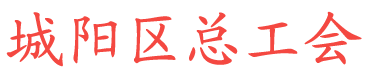 城阳区总工会